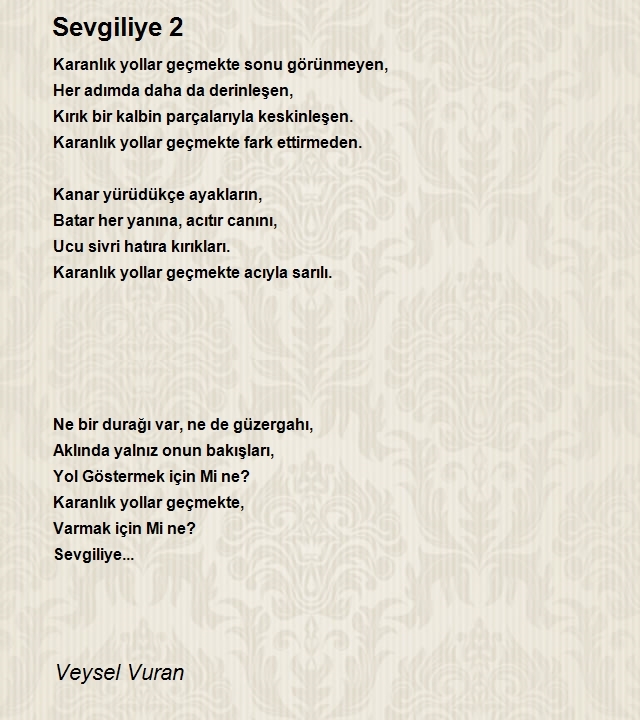 Sevgiliye 2

Karanlık yollar geçmekte sonu görünmeyen,
Her adımda daha da derinleşen,
Kırık bir kalbin parçalarıyla keskinleşen.
Karanlık yollar geçmekte fark ettirmeden.

Kanar yürüdükçe ayakların,
Batar her yanına, acıtır canını,
Ucu sivri hatıra kırıkları.
Karanlık yollar geçmekte acıyla sarılı.

Ne bir durağı var, ne de güzergahı,
Aklında yalnız onun bakışları,
Yol Göstermek için Mi ne?
Karanlık yollar geçmekte,
Varmak için Mi ne?
Sevgiliye...

Veysel Vuran